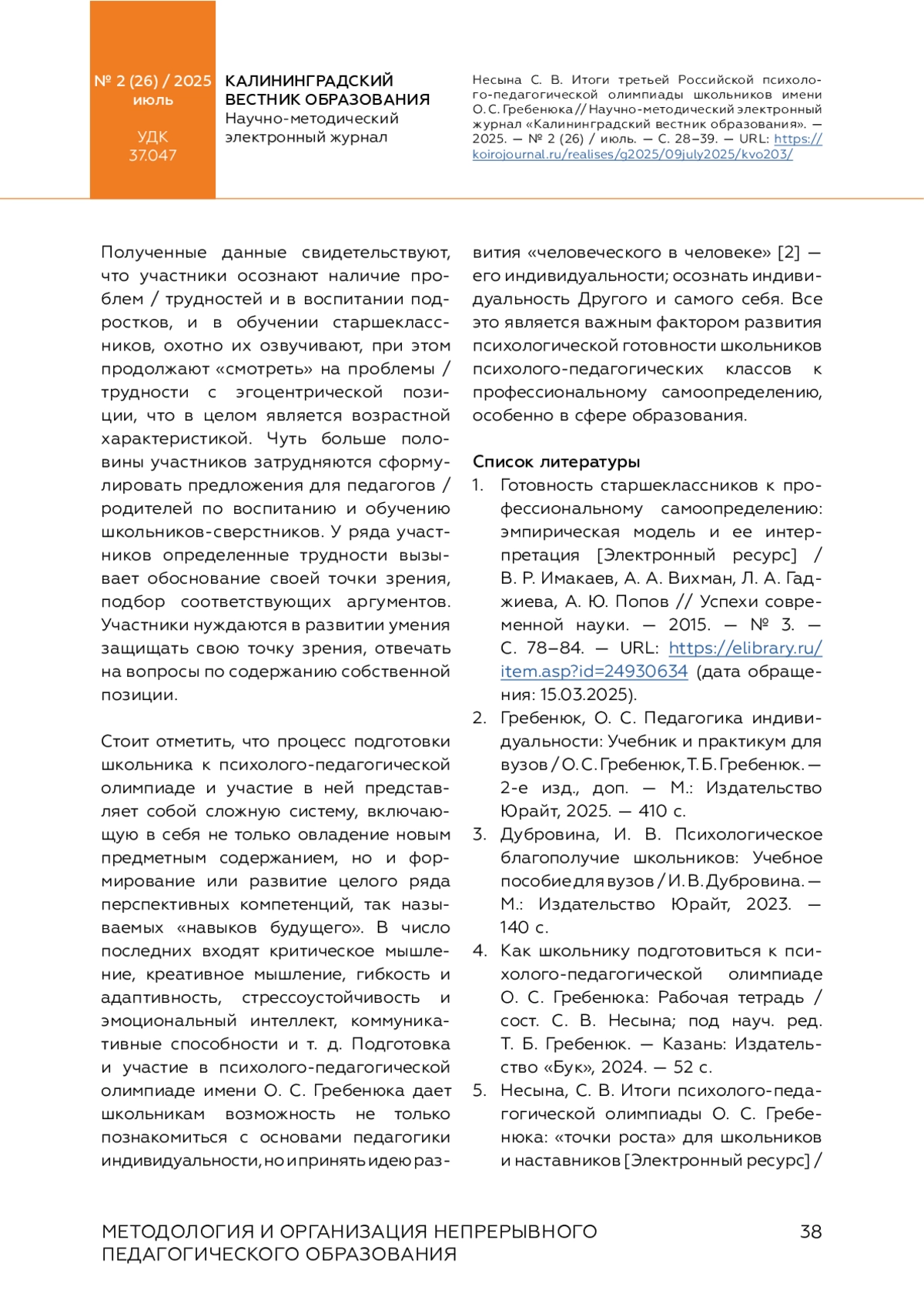 № 2 (26) / 2025
июль

УДК
37.047

КАЛИНИНГРАДСКИЙ ВЕСТНИК ОБРАЗОВАНИЯ
Научно-методический электронный журнал

Несына С. В. Итоги третьей Российской психолого-педагогической олимпиады школьников имени О. С. Гребенюка // Научно-методический электронный журнал «Калининградский вестник образования». — 2025. — № 2 (26) / июль. — С. 28–39. — URL: https://koirojournal.ru/realises/g2025/09july2025/kvo203/

Полученные данные свидетельствуют, что участники осознают наличие проблем / трудностей и в воспитании подростков, и в обучении старшеклассников, охотно их озвучивают, при этом продолжают «смотреть» на проблемы / трудности с эгоцентрической позиции, что в целом является возрастной характеристикой. Чуть больше половины участников затрудняются сформулировать предложения для педагогов / родителей по воспитанию и обучению школьников-сверстников. У ряда участников определенные трудности вызывает обоснование своей точки зрения, подбор соответствующих аргументов. Участники нуждаются в развитии умения защищать свою точку зрения, отвечать на вопросы по содержанию собственной позиции.

Стоит отметить, что процесс подготовки школьника к психолого-педагогической олимпиаде и участие в ней представляет собой сложную систему, включающую в себя не только овладение новым предметным содержанием, но и формирование или развитие целого ряда перспективных компетенций, так называемых «навыков будущего». В число последних входят критическое мышление, креативное мышление, гибкость и адаптивность, стрессоустойчивость и эмоциональный интеллект, коммуникативные способности и т. д. Подготовка и участие в психолого-педагогической олимпиаде имени О. С. Гребенюка дает школьникам возможность не только познакомиться с основами педагогики индивидуальности, но и принять идею развития «человеческого в человеке» [2] — его индивидуальности; осознать индивидуальность Другого и самого себя. Все это является важным фактором развития психологической готовности школьников психолого-педагогических классов к профессиональному самоопределению, особенно в сфере образования.

Список литературы
1. Готовность старшеклассников к профессиональному самоопределению: эмпирическая модель и ее интерпретация [Электронный ресурс] / В. Р. Имакаев, А. А. Вихман, Л. А. Гаджиева, А. Ю. Попов // Успехи современной науки. — 2015. — № 3. — С. 78–84. — URL: https://elibrary.ru/item.asp?id=24930634 (дата обращения: 15.03.2025).
2. Гребенюк, О. С. Педагогика индивидуальности: Учебник и практикум для вузов / О. С. Гребенюк, Т. Б. Гребенюк. — 2-е изд., доп. — М.: Издательство Юрайт, 2025. — 410 с.
3. Дубровина, И. В. Психологическое благополучие школьников: Учебное пособие для вузов / И. В. Дубровина. — М.: Издательство Юрайт, 2023. — 140 с.
4. Как школьнику подготовиться к психолого-педагогической олимпиаде О. С. Гребенюка: Рабочая тетрадь / сост. С. В. Несына; под науч. ред. Т. Б. Гребенюк. — Казань: Издательство «Бук», 2024. — 52 с.
5. Несына, С. В. Итоги психолого-педагогической олимпиады О. С. Гребенюка: «точки роста» для школьников и наставников [Электронный ресурс] /

МЕТОДОЛОГИЯ И ОРГАНИЗАЦИЯ НЕПРЕРЫВНОГО ПЕДАГОГИЧЕСКОГО ОБРАЗОВАНИЯ

38